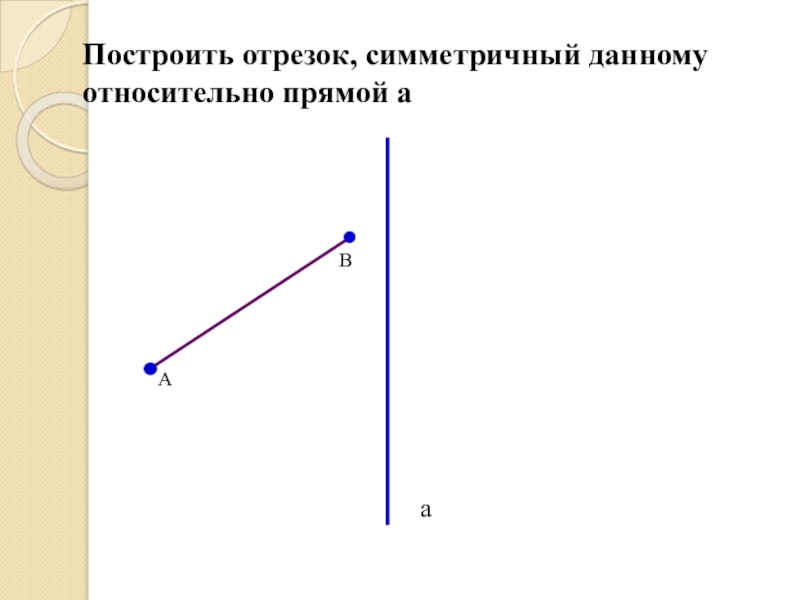 Построить отрезок, симметричный данному относительно прямой а

В

А

а